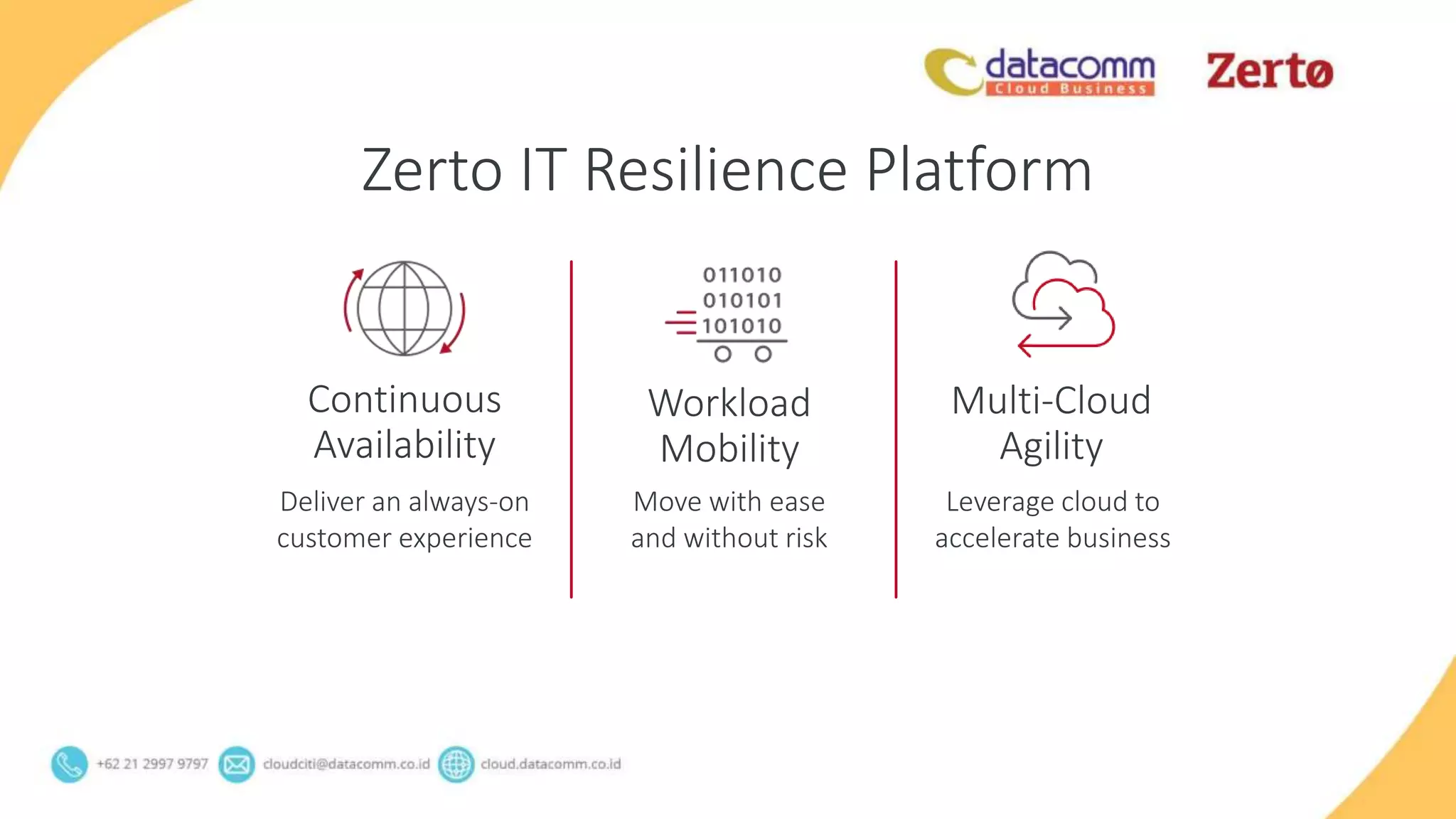 datacomm
Cloud Business

Zertø

Zerto IT Resilience Platform

Continuous Availability

Deliver an always-on customer experience

011010
010101
101010

Workload Mobility

Move with ease and without risk

Multi-Cloud Agility

Leverage cloud to accelerate business

+62 21 2997 9797 cloudciti@datacomm.co.id cloud.datacomm.co.id